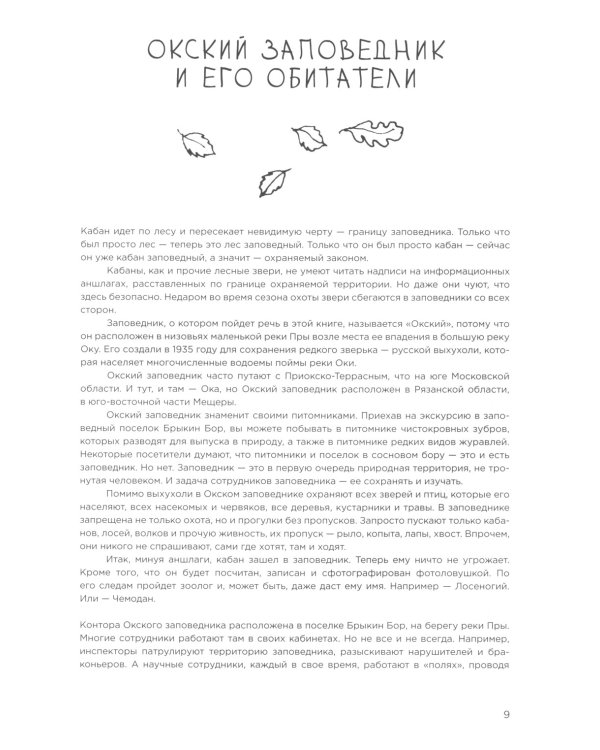 ОКСКИЙ ЗАПОВЕДНИК И ЕГО ОБИТАТЕЛИ

Кабан идет по лесу и пересекает невидимую черту — границу заповедника. Только что был просто лес — теперь это лес заповедный. Только что он был просто кабан — сейчас он уже кабан заповедный, а значит — охраняемый законом.

Кабаны, как и прочие лесные звери, не умеют читать надписи на информационных аншлагах, расставленных по границе охраняемой территории. Но даже они чуют, что здесь безопасно. Недаром во время сезона охоты звери сбегаются в заповедники со всех сторон.

Заповедник, о котором пойдет речь в этой книге, называется «Окский», потому что он расположен в низовьях маленькой реки Пры возле места ее впадения в большую реку Оку. Его создали в 1935 году для сохранения редкого зверька — русской выхухоли, которая населяет многочисленные водоемы поймы реки Оки.

Окский заповедник часто путают с Приокско-Террасным, что на юге Московской области. И тут, и там — Ока, но Окский заповедник расположен в Рязанской области, в юго-восточной части Мещеры.

Окский заповедник знаменит своими питомниками. Приехав на экскурсию в заповедный поселок Брыкин Бор, вы можете побывать в питомнике чистокровных зубров, которых разводят для выпуска в природу, а также в питомнике редких видов журавлей. Некоторые посетители думают, что питомники и поселок в сосновом бору — это и есть заповедник. Но нет. Заповедник — это в первую очередь природная территория, не тронутая человеком. И задача сотрудников заповедника — ее сохранять и изучать.

Помимо выхухоли в Окском заповеднике охраняют всех зверей и птиц, которые его населяют, всех насекомых и червяков, все деревья, кустарники и травы. В заповеднике запрещена не только охота, но и прогулки без пропусков. Запросто пускают только кабанов, лосей, волков и прочую живность, их пропуск — рыло, копыта, лапы, хвост. Впрочем, они никого не спрашивают, сами где хотят, там и ходят.

Итак, минуя аншлаги, кабан зашел в заповедник. Теперь ему ничто не угрожает. Кроме того, что он будет посчитан, записан и сфотографирован фотоловушкой. По его следам пройдет зоолог и, может быть, даже даст ему имя. Например — Лосеногий. Или — Чемодан.

Контора Окского заповедника расположена в поселке Брыкин Бор, на берегу реки Пры. Многие сотрудники работают там в своих кабинетах. Но не все и не всегда. Например, инспекторы патрулируют территорию заповедника, разыскивают нарушителей и браконьеров. А научные сотрудники, каждый в свое время, работают в «полях», проводя

9